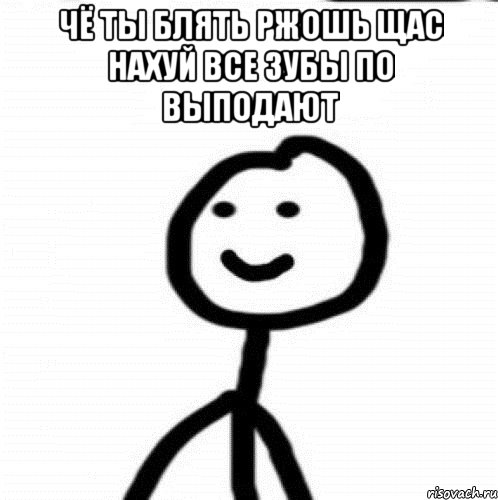 ЧЁ ТЫ БЛЯТЬ РЖОШЬ ЩАС НАХУЙ ВСЕ ЗУБЫ ПО ВЫПОДАЮТ

risovach.ru